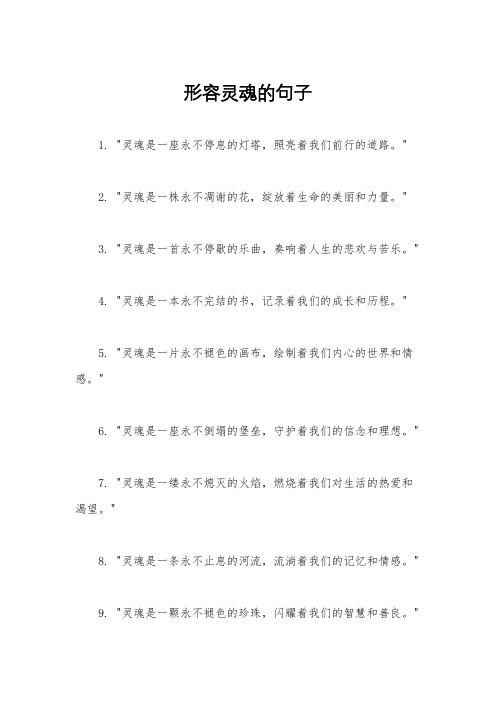 形容灵魂的句子

1. "灵魂是一座永不停息的灯塔，照亮着我们前行的道路。"

2. "灵魂是一株永不凋谢的花，绽放着生命的美丽和力量。"

3. "灵魂是一首永不停歇的乐曲，奏响着人生的悲欢与苦乐。"

4. "灵魂是一本永不完结的书，记录着我们的成长和历程。"

5. "灵魂是一片永不褪色的画布，绘制着我们内心的世界和情感。"

6. "灵魂是一座永不倒塌的堡垒，守护着我们的信念和理想。"

7. "灵魂是一缕永不熄灭的火焰，燃烧着我们对生活的热爱和渴望。"

8. "灵魂是一条永不止息的河流，流淌着我们的记忆和情感。"

9. "灵魂是一颗永不褪色的珍珠，闪耀着我们的智慧和善良。"